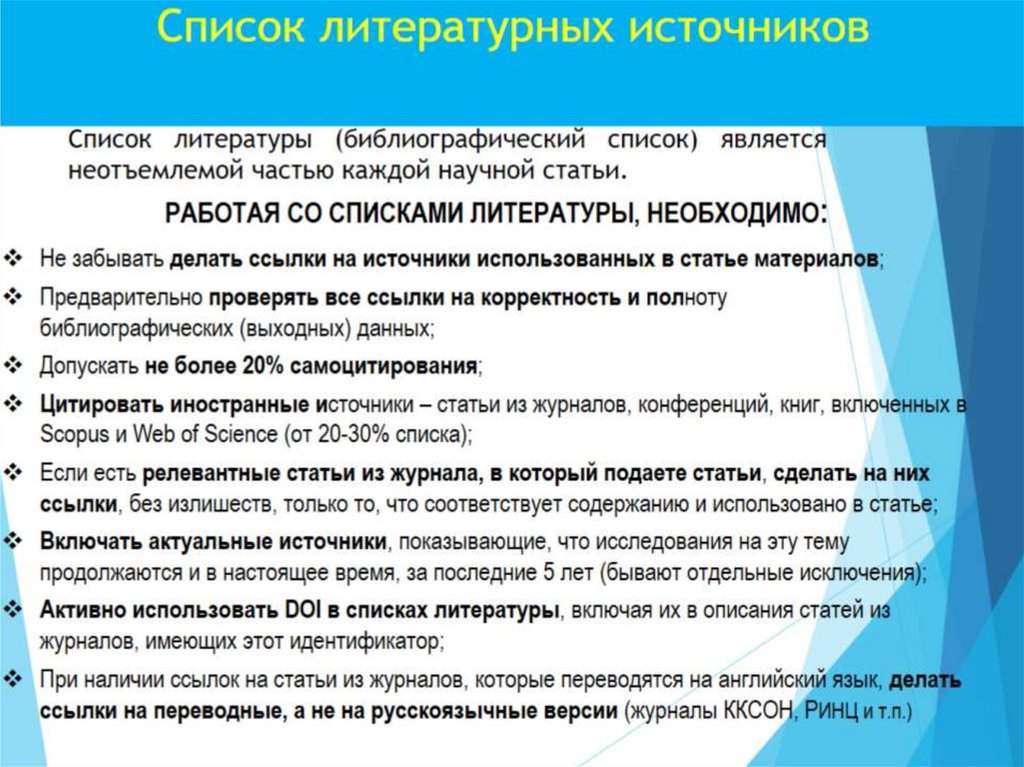 Список литературных источников

Список литературы (библиографический список) является неотъемлемой частью каждой научной статьи.

РАБОТАЯ СО СПИСКАМИ ЛИТЕРАТУРЫ, НЕОБХОДИМО:

❖ Не забывать делать ссылки на источники использованных в статье материалов;
❖ Предварительно проверять все ссылки на корректность и полноту библиографических (выходных) данных;
❖ Допускать не более 20% самоцитирования;
❖ Цитировать иностранные источники – статьи из журналов, конференций, книг, включенных в Scopus и Web of Science (от 20-30% списка);
❖ Если есть релевантные статьи из журнала, в который подаете статьи, сделать на них ссылки, без излишеств, только то, что соответствует содержанию и использовано в статье;
❖ Включать актуальные источники, показывающие, что исследования на эту тему продолжаются и в настоящее время, за последние 5 лет (бывают отдельные исключения);
❖ Активно использовать DOI в списках литературы, включая их в описания статей из журналов, имеющих этот идентификатор;
❖ При наличии ссылок на статьи из журналов, которые переводятся на английский язык, делать ссылки на переводные, а не на русскоязычные версии (журналы ККСОН, РИНЦ и т.п.)